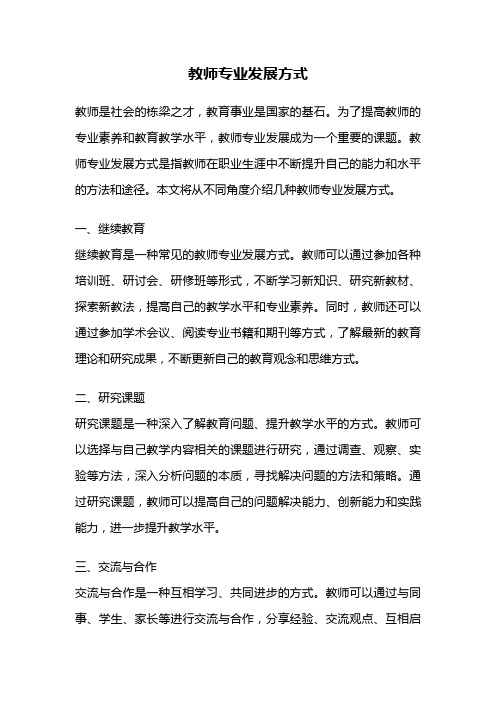 教师专业发展方式

教师是社会的栋梁之才，教育事业是国家的基石。为了提高教师的专业素养和教育教学水平，教师专业发展成为一个重要的课题。教师专业发展方式是指教师在职业生涯中不断提升自己的能力和水平的方法和途径。本文将从不同角度介绍几种教师专业发展方式。

一、继续教育
继续教育是一种常见的教师专业发展方式。教师可以通过参加各种培训班、研讨会、研修班等形式，不断学习新知识、研究新教材、探索新教法，提高自己的教学水平和专业素养。同时，教师还可以通过参加学术会议、阅读专业书籍和期刊等方式，了解最新的教育理论和研究成果，不断更新自己的教育观念和思维方式。

二、研究课题
研究课题是一种深入了解教育问题、提升教学水平的方式。教师可以选择与自己教学内容相关的课题进行研究，通过调查、观察、实验等方法，深入分析问题的本质，寻找解决问题的方法和策略。通过研究课题，教师可以提高自己的问题解决能力、创新能力和实践能力，进一步提升教学水平。

三、交流与合作
交流与合作是一种互相学习、共同进步的方式。教师可以通过与同事、学生、家长等进行交流与合作，分享经验、交流观点、互相启